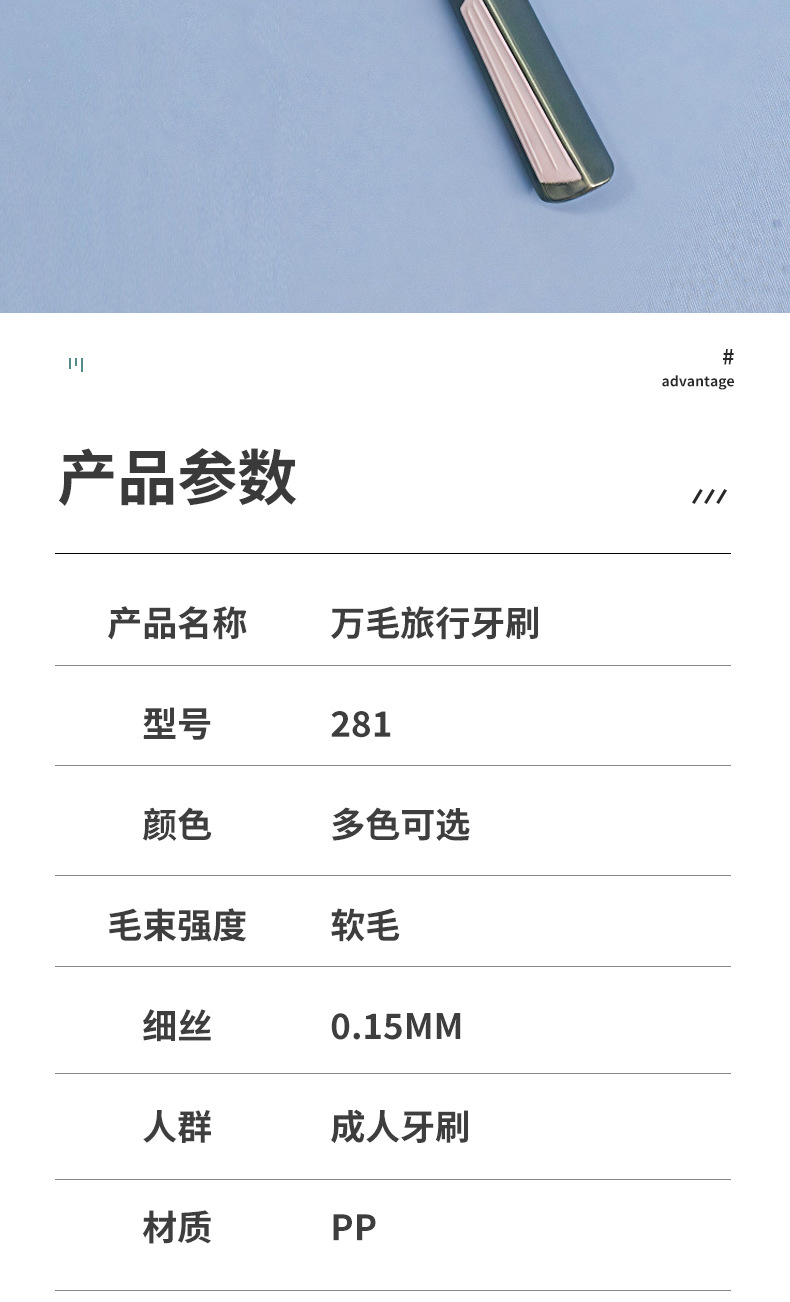 #
advantage

产品参数

///

| 产品名称 | 万毛旅行牙刷 |
|---|---|
| 型号 | 281 |
| 颜色 | 多色可选 |
| 毛束强度 | 软毛 |
| 细丝 | 0.15MM |
| 人群 | 成人牙刷 |
| 材质 | PP |